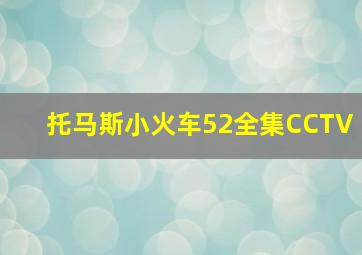 托马斯小火车52全集CCTV